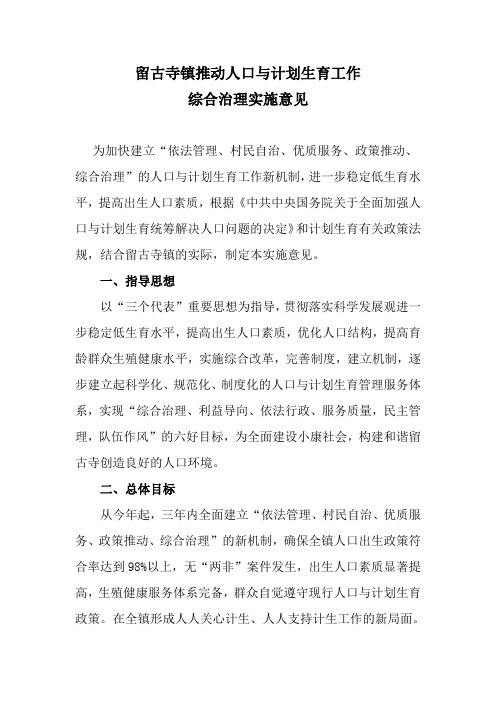 留古寺镇推动人口与计划生育工作
综合治理实施意见

为加快建立“依法管理、村民自治、优质服务、政策推动、综合治理”的人口与计划生育工作新机制，进一步稳定低生育水平，提高出生人口素质，根据《中共中央国务院关于全面加强人口与计划生育统筹解决人口问题的决定》和计划生育有关政策法规，结合留古寺镇的实际，制定本实施意见。

一、指导思想

以“三个代表”重要思想为指导，贯彻落实科学发展观进一步稳定低生育水平，提高出生人口素质，优化人口结构，提高育龄群众生殖健康水平，实施综合改革，完善制度，建立机制，逐步建立起科学化、规范化、制度化的人口与计划生育管理服务体系，实现“综合治理、利益导向、依法行政、服务质量，民主管理，队伍作风”的六好目标，为全面建设小康社会，构建和谐留古寺创造良好的人口环境。

二、总体目标

从今年起，三年内全面建立“依法管理、村民自治、优质服务、政策推动、综合治理”的新机制，确保全镇人口出生政策符合率达到98%以上，无“两非”案件发生，出生人口素质显著提高，生殖健康服务体系完备，群众自觉遵守现行人口与计划生育政策。在全镇形成人人关心计生、人人支持计生工作的新局面。